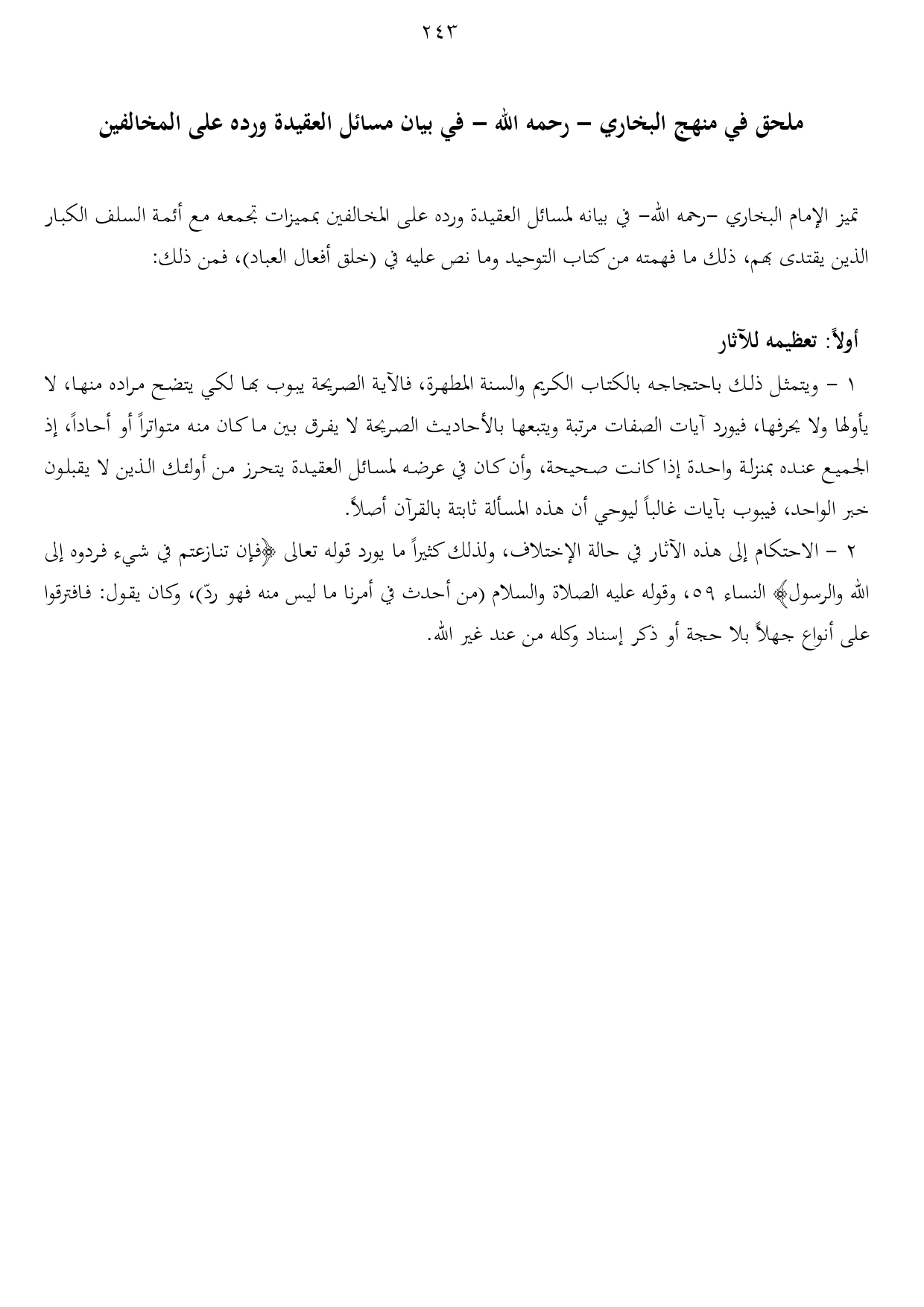 ٢٤٣

ملحق في منهج البخاري – رحمه الله – في بيان مسائل العقيدة ورده على المخالفين

تميز الإمام البخاري –رحمه الله– في بيانه لمسائل العقيدة ورده على المخالفين بمميزات تجمعه مع أئمة السلف الكبار الذين يقتدى بهم، ذلك ما فهمته من كتاب التوحيد وما نص عليه في (خلق أفعال العباد)، فمن ذلك:

أولاً: تعظيمه للآثار

١ – ويتمثل ذلك باحتجاجه بالكتاب الكريم والسنة المطهرة، فالآية الصريحة يبوب بها لكي يتضح مراده منها، لا يأولها ولا يحرفها، فيورد آيات الصفات مرتبة ويتبعها بالأحاديث الصريحة لا يفرق بين ما كان منه متواتراً أو أحاداً، إذ الجميع عنده بمنزلة واحدة إذا كانت صحيحة، وأن كان في عرضه لمسائل العقيدة يتحرز من أولئك الذين لا يقبلون خبر الواحد، فيبوب بآيات غالباً ليوحي أن هذه المسألة ثابتة بالقرآن أصلاً.

٢ – الاحتكام إلى هذه الآثار في حالة الإختلاف، ولذلك كثيراً ما يورد قوله تعالى ﴿فإن تنازعتم في شيء فردوه إلى الله والرسول﴾ النساء ٥٩، وقوله عليه الصلاة والسلام (من أحدث في أمرنا ما ليس منه فهو ردّ)، وكان يقول: فافترقوا على أنواع جهلاً بلا حجة أو ذكر إسناد وكله من عند غير الله.